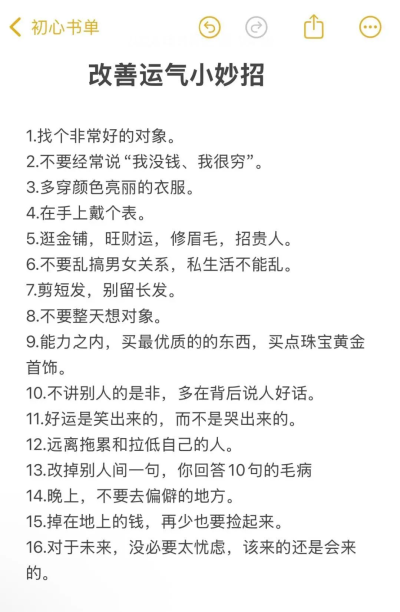 初心书单

改善运气小妙招

1.找个非常好的对象。
2.不要经常说“我没钱、我很穷”。
3.多穿颜色亮丽的衣服。
4.在手上戴个表。
5.逛金铺，旺财运，修眉毛，招贵人。
6.不要乱搞男女关系，私生活不能乱。
7.剪短发，别留长发。
8.不要整天想对象。
9.能力之内，买最优质的的东西，买点珠宝黄金首饰。
10.不讲别人的是非，多在背后说人好话。
11.好运是笑出来的，而不是哭出来的。
12.远离拖累和拉低自己的人。
13.改掉别人间一句，你回答10句的毛病
14.晚上，不要去偏僻的地方。
15.掉在地上的钱，再少也要捡起来。
16.对于未来，没必要太忧虑，该来的还是会来的。